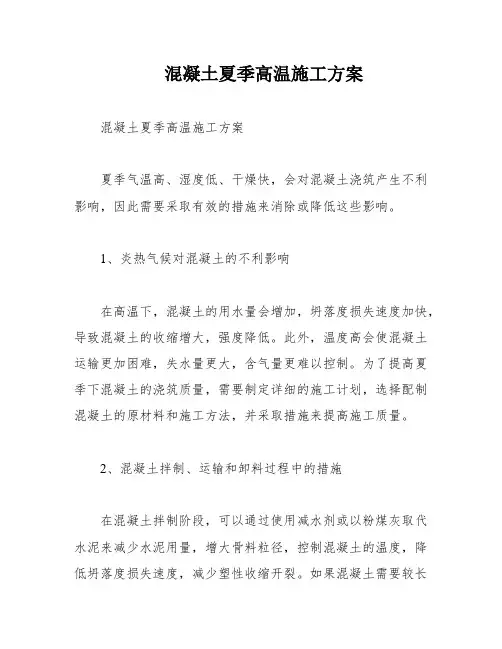 混凝土夏季高温施工方案

混凝土夏季高温施工方案

夏季气温高、湿度低、干燥快，会对混凝土浇筑产生不利影响，因此需要采取有效的措施来消除或降低这些影响。

1、炎热气候对混凝土的不利影响

在高温下，混凝土的用水量会增加，坍落度损失速度加快，导致混凝土的收缩增大，强度降低。此外，温度高会使混凝土运输更加困难，失水量更大，含气量更难以控制。为了提高夏季下混凝土的浇筑质量，需要制定详细的施工计划，选择配制混凝土的原材料和施工方法，并采取措施来提高施工质量。

2、混凝土拌制、运输和卸料过程中的措施

在混凝土拌制阶段，可以通过使用减水剂或以粉煤灰取代水泥来减少水泥用量，增大骨料粒径，控制混凝土的温度，降低坍落度损失速度，减少塑性收缩开裂。如果混凝土需要较长